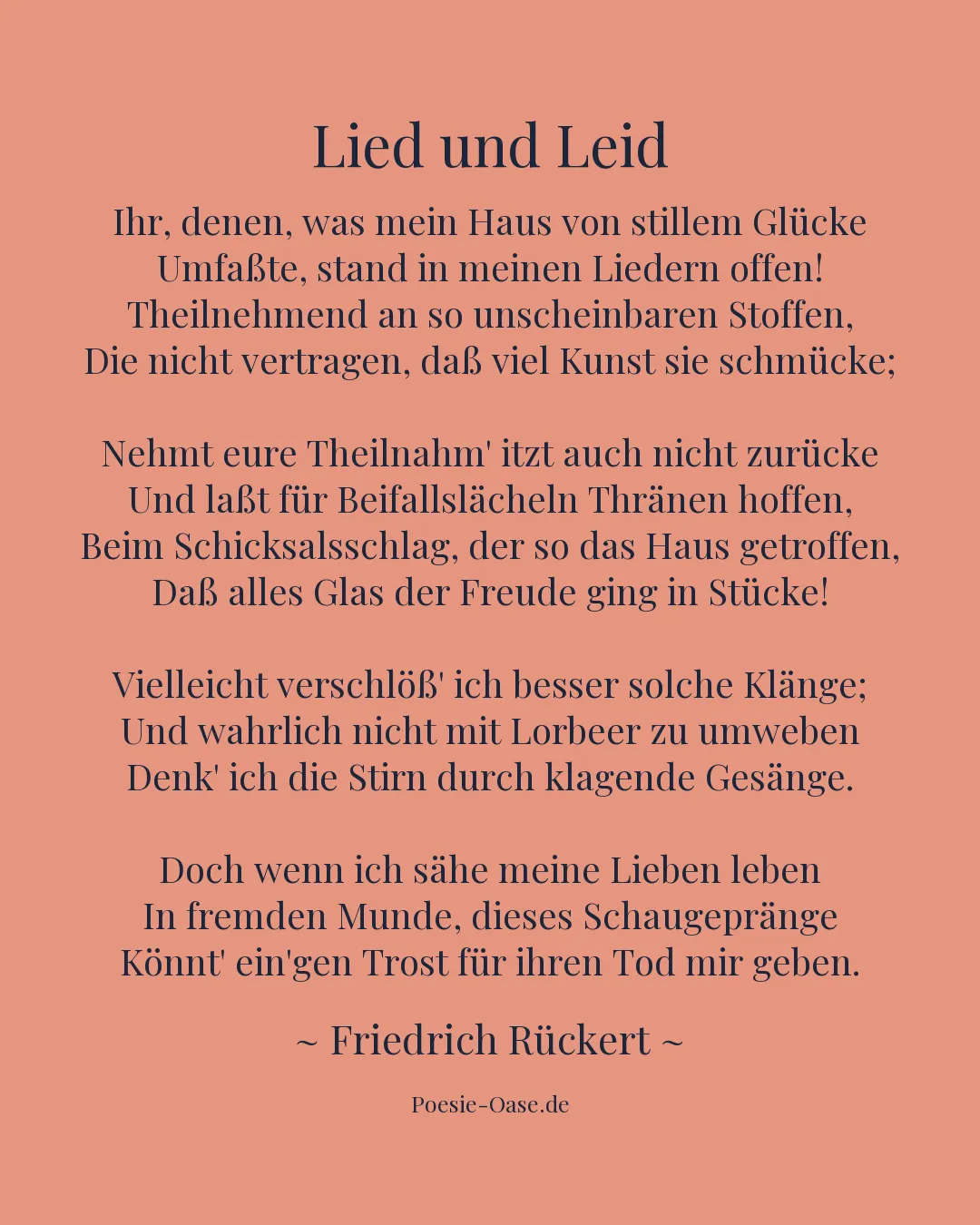 Lied und Leid

Ihr, denen, was mein Haus von stillem Glücke
Umfaßte, stand in meinen Liedern offen!
Theilnehmend an so unscheinbaren Stoffen,
Die nicht vertragen, daß viel Kunst sie schmücke;

Nehmt eure Theilnahm' itzt auch nicht zurücke
Und laßt für Beifallslächeln Thränen hoffen,
Beim Schicksalsschlag, der so das Haus getroffen,
Daß alles Glas der Freude ging in Stücke!

Vielleicht verschlöß' ich besser solche Klänge;
Und wahrlich nicht mit Lorbeer zu umweben
Denk' ich die Stirn durch klagende Gesänge.

Doch wenn ich sähe meine Lieben leben
In fremden Munde, dieses Schaugepränge
Könnt' ein'gen Trost für ihren Tod mir geben.

~ Friedrich Rückert ~

Poesie-Oase.de